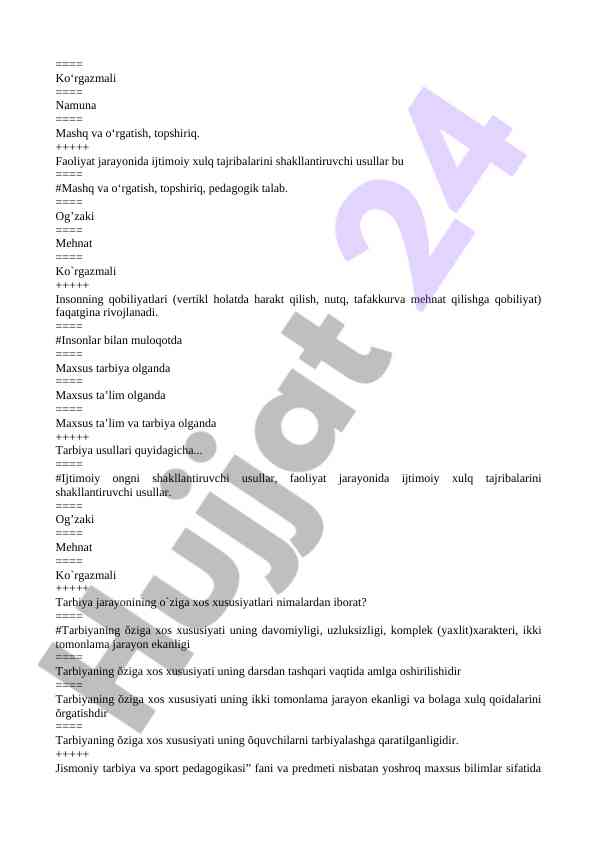 ====
Ko‘rgazmali
====
Namuna
====
Mashq va o‘rgatish, topshiriq.
+++++
Faoliyat jarayonida ijtimoiy xulq tajribalarini shakllantiruvchi usullar bu
====
#Mashq va o‘rgatish, topshiriq, pedagogik talab.
====
Og’zaki
====
Mehnat
====
Ko`rgazmali
+++++
Insonning qobiliyatlari (vertikl holatda harakt qilish, nutq, tafakkurva mehnat qilishga qobiliyat) faqatgina rivojlanadi.
====
#Insonlar bilan muloqotda
====
Maxsus tarbiya olganda
====
Maxsus ta’lim olganda
====
Maxsus ta’lim va tarbiya olganda
+++++
Tarbiya usullari quyidagicha...
====
#Ijtimoiy ongni shakllantiruvchi usullar, faoliyat jarayonida ijtimoiy xulq tajribalarini shakllantiruvchi usullar.
====
Og’zaki
====
Mehnat
====
Ko`rgazmali
+++++
Tarbiya jarayonining o`ziga xos xususiyatlari nimalardan iborat?
====
#Tarbiyaning õziga xos xususiyati uning davomiyligi, uzluksizligi, komplek (yaxlit)xarakteri, ikki tomonlama jarayon ekanligi
====
Tarbiyaning õziga xos xususiyati uning darsdan tashqari vaqtida amlga oshirilishidir
====
Tarbiyaning õziga xos xususiyati uning ikki tomonlama jarayon ekanligi va bolaga xulq qoidalarini õrgatishdir
====
Tarbiyaning õziga xos xususiyati uning õquvchilarni tarbiyalashga qaratilganligidir.
+++++
Jismoniy tarbiya va sport pedagogikasi” fani va predmeti nisbatan yoshroq maxsus bilimlar sifatida

Hujjat 24